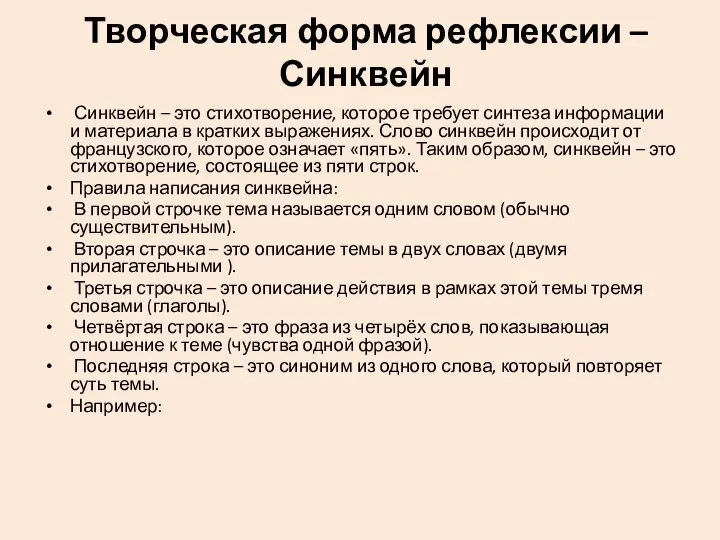 Творческая форма рефлексии – Синквейн

• Синквейн – это стихотворение, которое требует синтеза информации и материала в кратких выражениях. Слово синквейн происходит от французского, которое означает «пять». Таким образом, синквейн – это стихотворение, состоящее из пяти строк.
• Правила написания синквейна:
• В первой строчке тема называется одним словом (обычно существительным).
• Вторая строчка – это описание темы в двух словах (двумя прилагательными ).
• Третья строчка – это описание действия в рамках этой темы тремя словами (глаголы).
• Четвёртая строка – это фраза из четырёх слов, показывающая отношение к теме (чувства одной фразой).
• Последняя строка – это синоним из одного слова, который повторяет суть темы.
• Например: